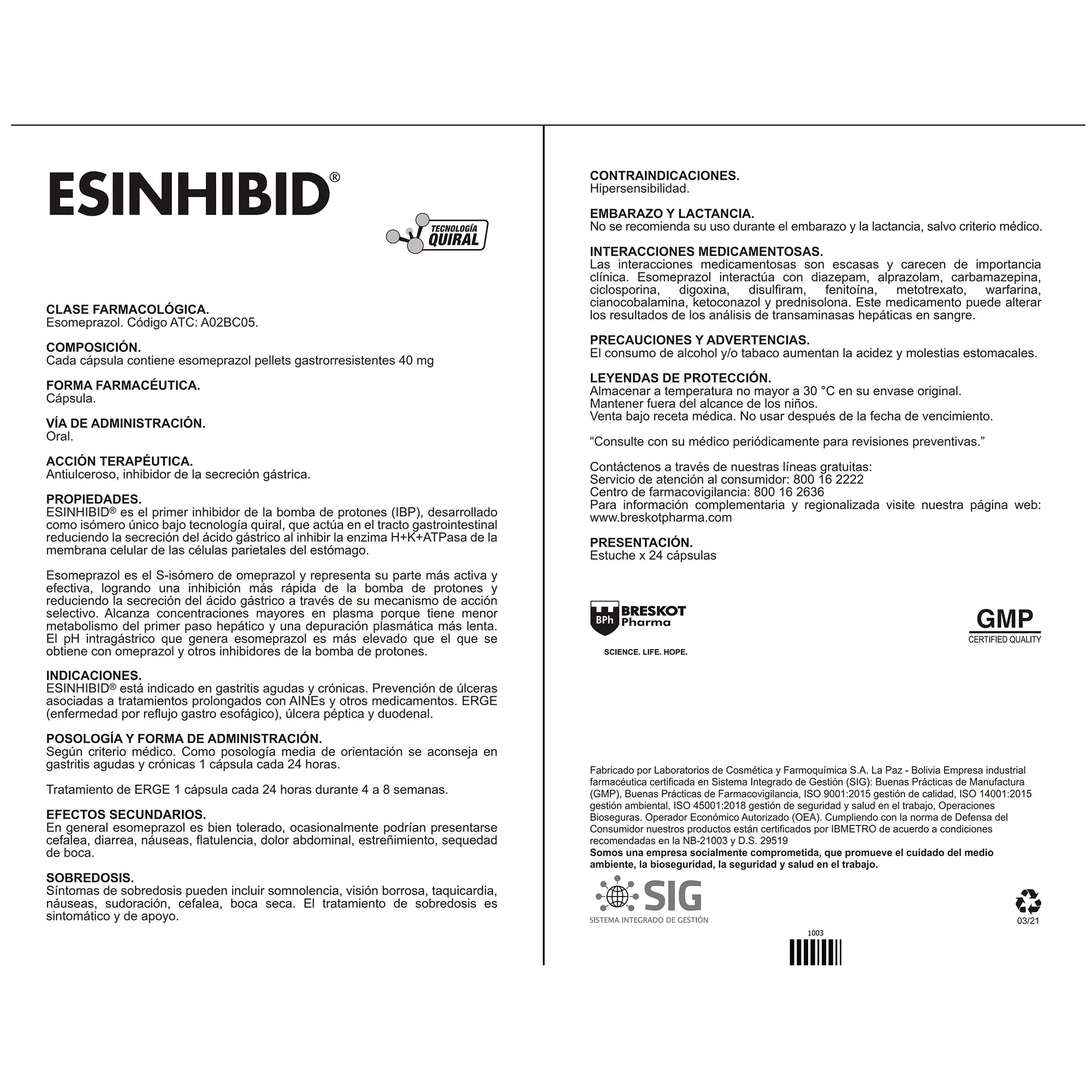 ESINHIBID®

TECNOLOGÍA QUIRAL

CLASE FARMACOLÓGICA.
Esomeprazol. Código ATC: A02BC05.

COMPOSICIÓN.
Cada cápsula contiene esomeprazol pellets gastrorresistentes 40 mg

FORMA FARMACÉUTICA.
Cápsula.

VÍA DE ADMINISTRACIÓN.
Oral.

ACCIÓN TERAPÉUTICA.
Antiulceroso, inhibidor de la secreción gástrica.

PROPIEDADES.
ESINHIBID® es el primer inhibidor de la bomba de protones (IBP), desarrollado como isómero único bajo tecnología quiral, que actúa en el tracto gastrointestinal reduciendo la secreción del ácido gástrico al inhibir la enzima H+K+ATPasa de la membrana celular de las células parietales del estómago.

Esomeprazol es el S-isómero de omeprazol y representa su parte más activa y efectiva, logrando una inhibición más rápida de la bomba de protones y reduciendo la secreción del ácido gástrico a través de su mecanismo de acción selectivo. Alcanza concentraciones mayores en plasma porque tiene menor metabolismo del primer paso hepático y una depuración plasmática más lenta. El pH intragástrico que genera esomeprazol es más elevado que el que se obtiene con omeprazol y otros inhibidores de la bomba de protones.

INDICACIONES.
ESINHIBID® está indicado en gastritis agudas y crónicas. Prevención de úlceras asociadas a tratamientos prolongados con AINEs y otros medicamentos. ERGE (enfermedad por reflujo gastro esofágico), úlcera péptica y duodenal.

POSOLOGÍA Y FORMA DE ADMINISTRACIÓN.
Según criterio médico. Como posología media de orientación se aconseja en gastritis agudas y crónicas 1 cápsula cada 24 horas.

Tratamiento de ERGE 1 cápsula cada 24 horas durante 4 a 8 semanas.

EFECTOS SECUNDARIOS.
En general esomeprazol es bien tolerado, ocasionalmente podrían presentarse cefalea, diarrea, náuseas, flatulencia, dolor abdominal, estreñimiento, sequedad de boca.

SOBREDOSIS.
Síntomas de sobredosis pueden incluir somnolencia, visión borrosa, taquicardia, náuseas, sudoración, cefalea, boca seca. El tratamiento de sobredosis es sintomático y de apoyo.

CONTRAINDICACIONES.
Hipersensibilidad.

EMBARAZO Y LACTANCIA.
No se recomienda su uso durante el embarazo y la lactancia, salvo criterio médico.

INTERACCIONES MEDICAMENTOSAS.
Las interacciones medicamentosas son escasas y carecen de importancia clínica. Esomeprazol interactúa con diazepam, alprazolam, carbamazepina, ciclosporina, digoxina, disulfiram, fenitoína, metotrexato, warfarina, cianocobalamina, ketoconazol y prednisolona. Este medicamento puede alterar los resultados de los análisis de transaminasas hepáticas en sangre.

PRECAUCIONES Y ADVERTENCIAS.
El consumo de alcohol y/o tabaco aumentan la acidez y molestias estomacales.

LEYENDAS DE PROTECCIÓN.
Almacenar a temperatura no mayor a 30 °C en su envase original.
Mantener fuera del alcance de los niños.
Venta bajo receta médica. No usar después de la fecha de vencimiento.

"Consulte con su médico periódicamente para revisiones preventivas."

Contáctenos a través de nuestras líneas gratuitas:
Servicio de atención al consumidor: 800 16 2222
Centro de farmacovigilancia: 800 16 2636
Para información complementaria y regionalizada visite nuestra página web: www.breskotpharma.com

PRESENTACIÓN.
Estuche x 24 cápsulas

BPh BRESKOT Pharma
SCIENCE. LIFE. HOPE.

GMP
CERTIFIED QUALITY

Fabricado por Laboratorios de Cosmética y Farmoquímica S.A. La Paz - Bolivia Empresa industrial farmacéutica certificada en Sistema Integrado de Gestión (SIG): Buenas Prácticas de Manufactura (GMP), Buenas Prácticas de Farmacovigilancia, ISO 9001:2015 gestión de calidad, ISO 14001:2015 gestión ambiental, ISO 45001:2018 gestión de seguridad y salud en el trabajo, Operaciones Bioseguras. Operador Económico Autorizado (OEA). Cumpliendo con la norma de Defensa del Consumidor nuestros productos están certificados por IBMETRO de acuerdo a condiciones recomendadas en la NB-21003 y D.S. 29519
Somos una empresa socialmente comprometida, que promueve el cuidado del medio ambiente, la bioseguridad, la seguridad y salud en el trabajo.

SIG
SISTEMA INTEGRADO DE GESTIÓN

03/21

1003